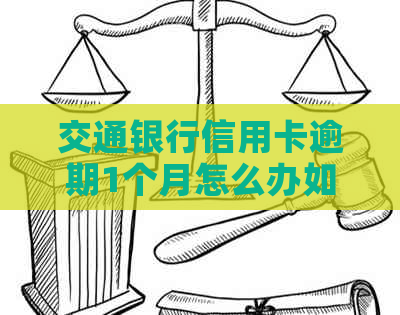 交通银行信用卡逾期1个月怎么办如